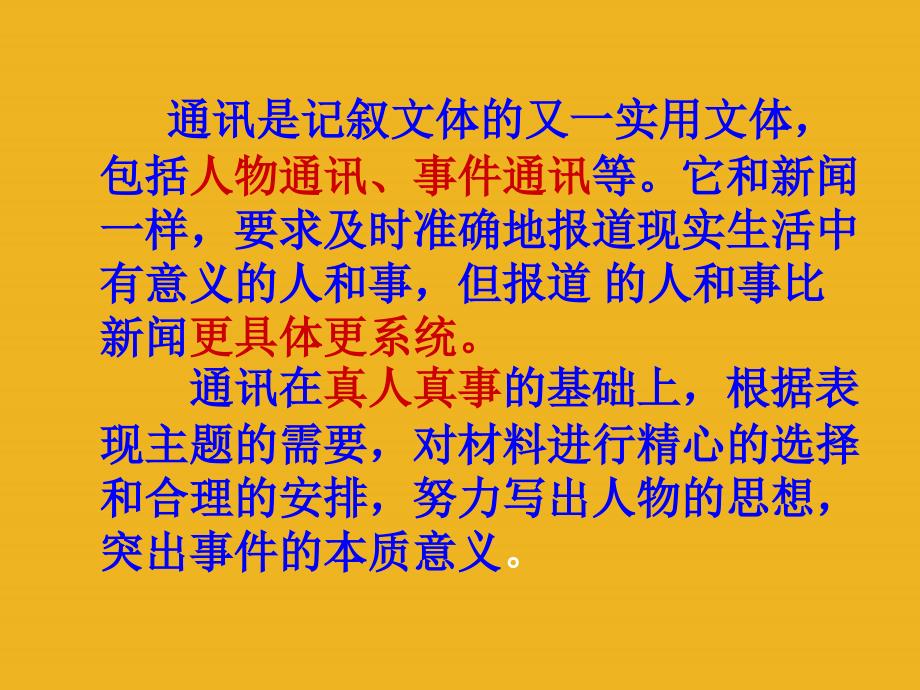 通讯是记叙文体的又一实用文体，包括人物通讯、事件通讯等。它和新闻一样，要求及时准确地报道现实生活中有意义的人和事，但报道 的人和事比新闻更具体更系统。

通讯在真人真事的基础上，根据表现主题的需要，对材料进行精心的选择和合理的安排，努力写出人物的思想，突出事件的本质意义。